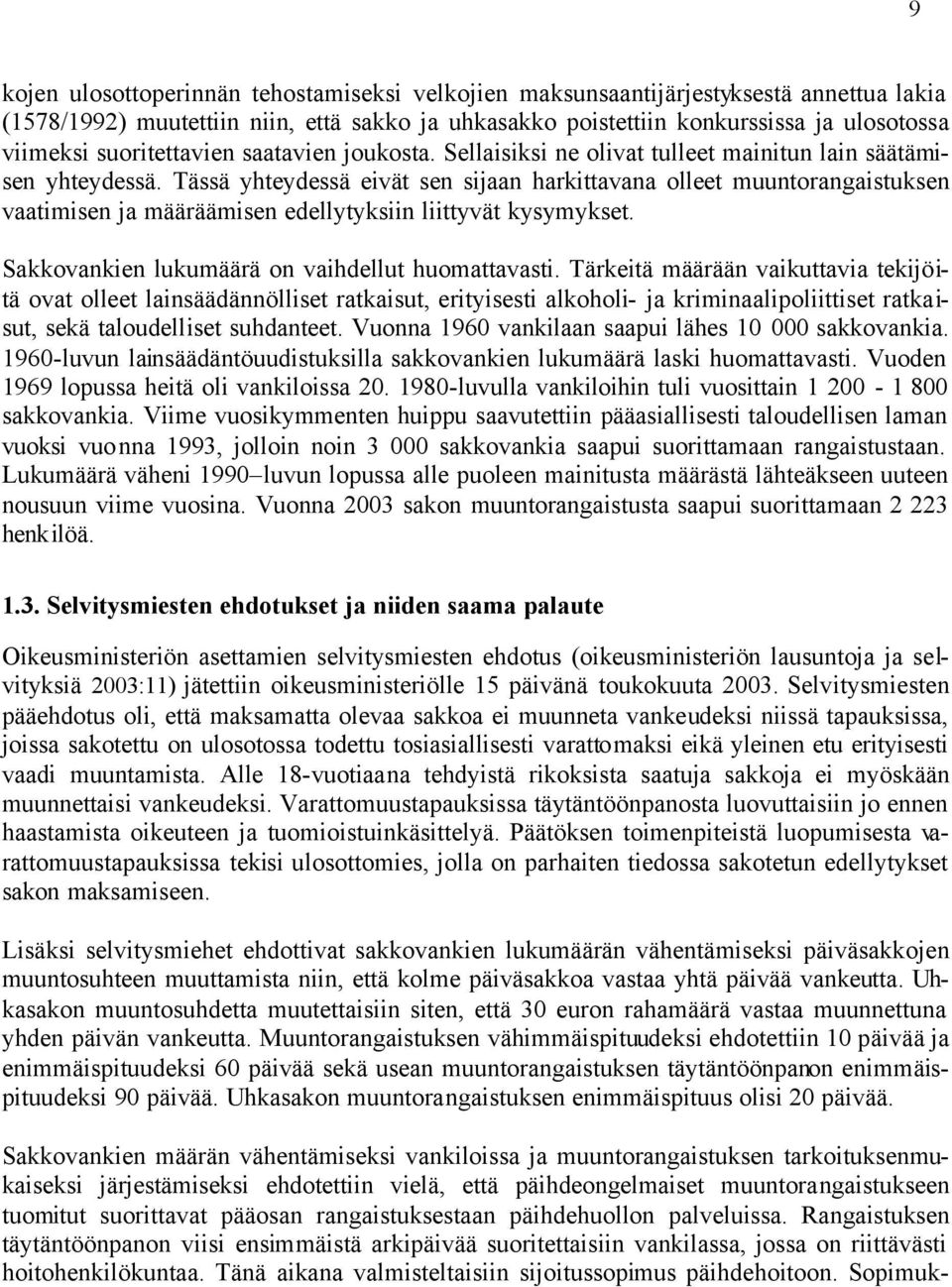 9

kojen ulosottoperinnän tehostamiseksi velkojien maksunsaantijärjestyksestä annettua lakia (1578/1992) muutettiin niin, että sakko ja uhkasakko poistettiin konkurssissa ja ulosotossa viimeksi suoritettavien saatavien joukosta. Sellaisiksi ne olivat tulleet mainitun lain säätämisen yhteydessä. Tässä yhteydessä eivät sen sijaan harkittavana olleet muuntorangaistuksen vaatimisen ja määräämisen edellytyksiin liittyvät kysymykset.

Sakkovankien lukumäärä on vaihdellut huomattavasti. Tärkeitä määrään vaikuttavia tekijöitä ovat olleet lainsäädännölliset ratkaisut, erityisesti alkoholi- ja kriminaalipoliittiset ratkaisut, sekä taloudelliset suhdanteet. Vuonna 1960 vankilaan saapui lähes 10 000 sakkovankia. 1960-luvun lainsäädäntöuudistuksilla sakkovankien lukumäärä laski huomattavasti. Vuoden 1969 lopussa heitä oli vankiloissa 20. 1980-luvulla vankiloihin tuli vuosittain 1 200 - 1 800 sakkovankia. Viime vuosikymmenten huippu saavutettiin pääasiallisesti taloudellisen laman vuoksi vuonna 1993, jolloin noin 3 000 sakkovankia saapui suorittamaan rangaistustaan. Lukumäärä väheni 1990–luvun lopussa alle puoleen mainitusta määrästä lähteäkseen uuteen nousuun viime vuosina. Vuonna 2003 sakon muuntorangaistusta saapui suorittamaan 2 223 henkilöä.

1.3. Selvitysmiesten ehdotukset ja niiden saama palaute

Oikeusministeriön asettamien selvitysmiesten ehdotus (oikeusministeriön lausuntoja ja selvityksiä 2003:11) jätettiin oikeusministeriölle 15 päivänä toukokuuta 2003. Selvitysmiesten pääehdotus oli, että maksamatta olevaa sakkoa ei muunneta vankeudeksi niissä tapauksissa, joissa sakotettu on ulosotossa todettu tosiasiallisesti varattomaksi eikä yleinen etu erityisesti vaadi muuntamista. Alle 18-vuotiaana tehdyistä rikoksista saatuja sakkoja ei myöskään muunnettaisi vankeudeksi. Varattomuustapauksissa täytäntöönpanosta luovuttaisiin jo ennen haastamista oikeuteen ja tuomioistuinkäsittelyä. Päätöksen toimenpiteistä luopumisesta varattomuustapauksissa tekisi ulosottomies, jolla on parhaiten tiedossa sakotetun edellytykset sakon maksamiseen.

Lisäksi selvitysmiehet ehdottivat sakkovankien lukumäärän vähentämiseksi päiväsakkojen muuntosuhteen muuttamista niin, että kolme päiväsakkoa vastaa yhtä päivää vankeutta. Uhkasakon muuntosuhdetta muutettaisiin siten, että 30 euron rahamäärä vastaa muunnettuna yhden päivän vankeutta. Muuntorangaistuksen vähimmäispituudeksi ehdotettiin 10 päivää ja enimmäispituudeksi 60 päivää sekä usean muuntorangaistuksen täytäntöönpanon enimmäispituudeksi 90 päivää. Uhkasakon muuntorangaistuksen enimmäispituus olisi 20 päivää.

Sakkovankien määrän vähentämiseksi vankiloissa ja muuntorangaistuksen tarkoituksenmukaiseksi järjestämiseksi ehdotettiin vielä, että päihdeongelmaiset muuntorangaistukseen tuomitut suorittavat pääosan rangaistuksestaan päihdehuollon palveluissa. Rangaistuksen täytäntöönpanon viisi ensimmäistä arkipäivää suoritettaisiin vankilassa, jossa on riittävästi hoitohenkilökuntaa. Tänä aikana valmisteltaisiin sijoitussopimus päihdehoitoon. Sopimuk-